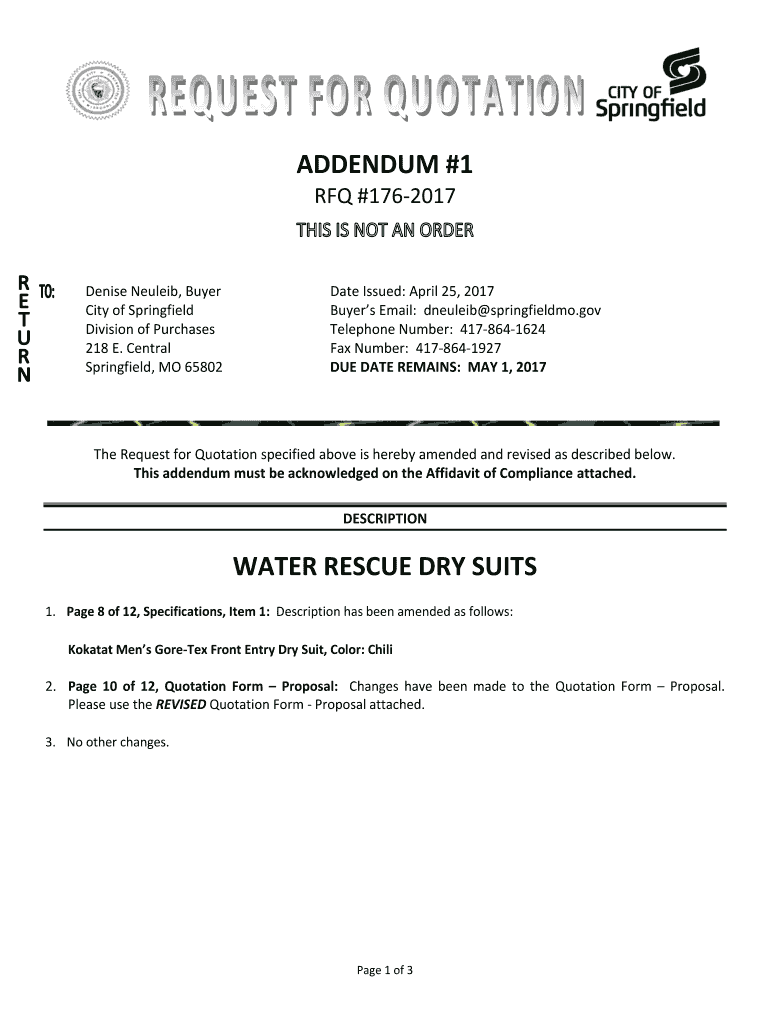 REQUEST FOR QUOTATION

CITY OF Springfield

ADDENDUM #1

RFQ #176-2017

THIS IS NOT AN ORDER

RETURN TO:

Denise Neuleib, Buyer
City of Springfield
Division of Purchases
218 E. Central
Springfield, MO 65802

Date Issued: April 25, 2017
Buyer's Email: dneuleib@springfieldmo.gov
Telephone Number: 417-864-1624
Fax Number: 417-864-1927
DUE DATE REMAINS: MAY 1, 2017

The Request for Quotation specified above is hereby amended and revised as described below.
This addendum must be acknowledged on the Affidavit of Compliance attached.

DESCRIPTION

WATER RESCUE DRY SUITS

1. Page 8 of 12, Specifications, Item 1: Description has been amended as follows:

Kokatat Men's Gore-Tex Front Entry Dry Suit, Color: Chili

2. Page 10 of 12, Quotation Form – Proposal: Changes have been made to the Quotation Form – Proposal. Please use the REVISED Quotation Form - Proposal attached.

3. No other changes.

Page 1 of 3